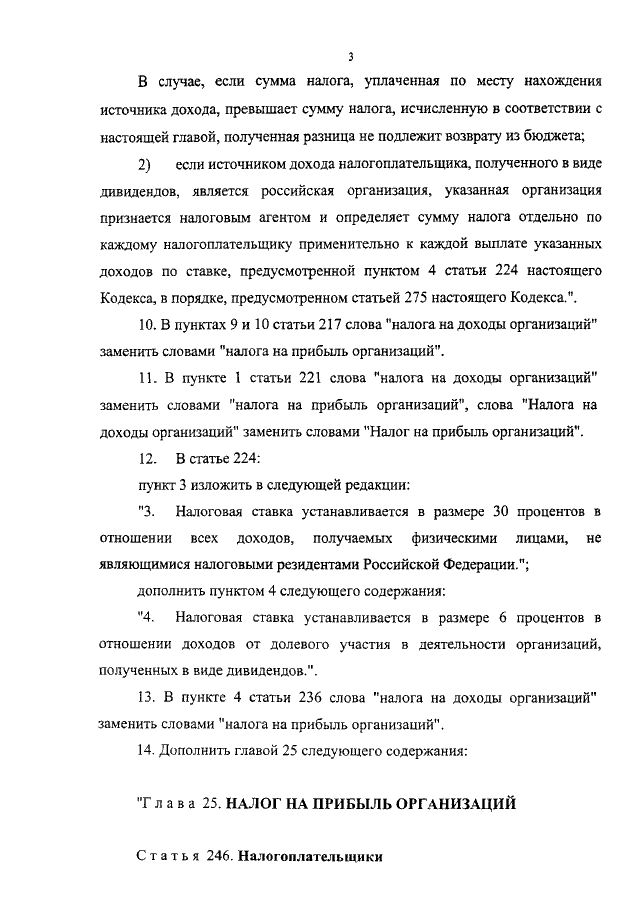 3

В случае, если сумма налога, уплаченная по месту нахождения источника дохода, превышает сумму налога, исчисленную в соответствии с настоящей главой, полученная разница не подлежит возврату из бюджета;

2) если источником дохода налогоплательщика, полученного в виде дивидендов, является российская организация, указанная организация признается налоговым агентом и определяет сумму налога отдельно по каждому налогоплательщику применительно к каждой выплате указанных доходов по ставке, предусмотренной пунктом 4 статьи 224 настоящего Кодекса, в порядке, предусмотренном статьей 275 настоящего Кодекса.".

10. В пунктах 9 и 10 статьи 217 слова "налога на доходы организаций" заменить словами "налога на прибыль организаций".

11. В пункте 1 статьи 221 слова "налога на доходы организаций" заменить словами "налога на прибыль организаций", слова "Налога на доходы организаций" заменить словами "Налог на прибыль организаций".

12. В статье 224:

пункт 3 изложить в следующей редакции:

"3. Налоговая ставка устанавливается в размере 30 процентов в отношении всех доходов, получаемых физическими лицами, не являющимися налоговыми резидентами Российской Федерации.";

дополнить пунктом 4 следующего содержания:

"4. Налоговая ставка устанавливается в размере 6 процентов в отношении доходов от долевого участия в деятельности организаций, полученных в виде дивидендов.".

13. В пункте 4 статьи 236 слова "налога на доходы организаций" заменить словами "налога на прибыль организаций".

14. Дополнить главой 25 следующего содержания:

"Глава 25. НАЛОГ НА ПРИБЫЛЬ ОРГАНИЗАЦИЙ

Статья 246. Налогоплательщики